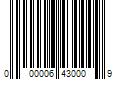 0 00006 43000 9